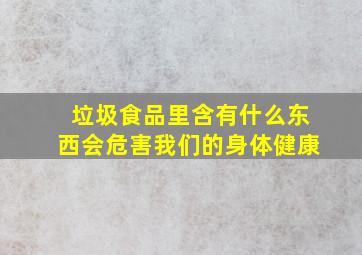 垃圾食品里含有什么东西会危害我们的身体健康